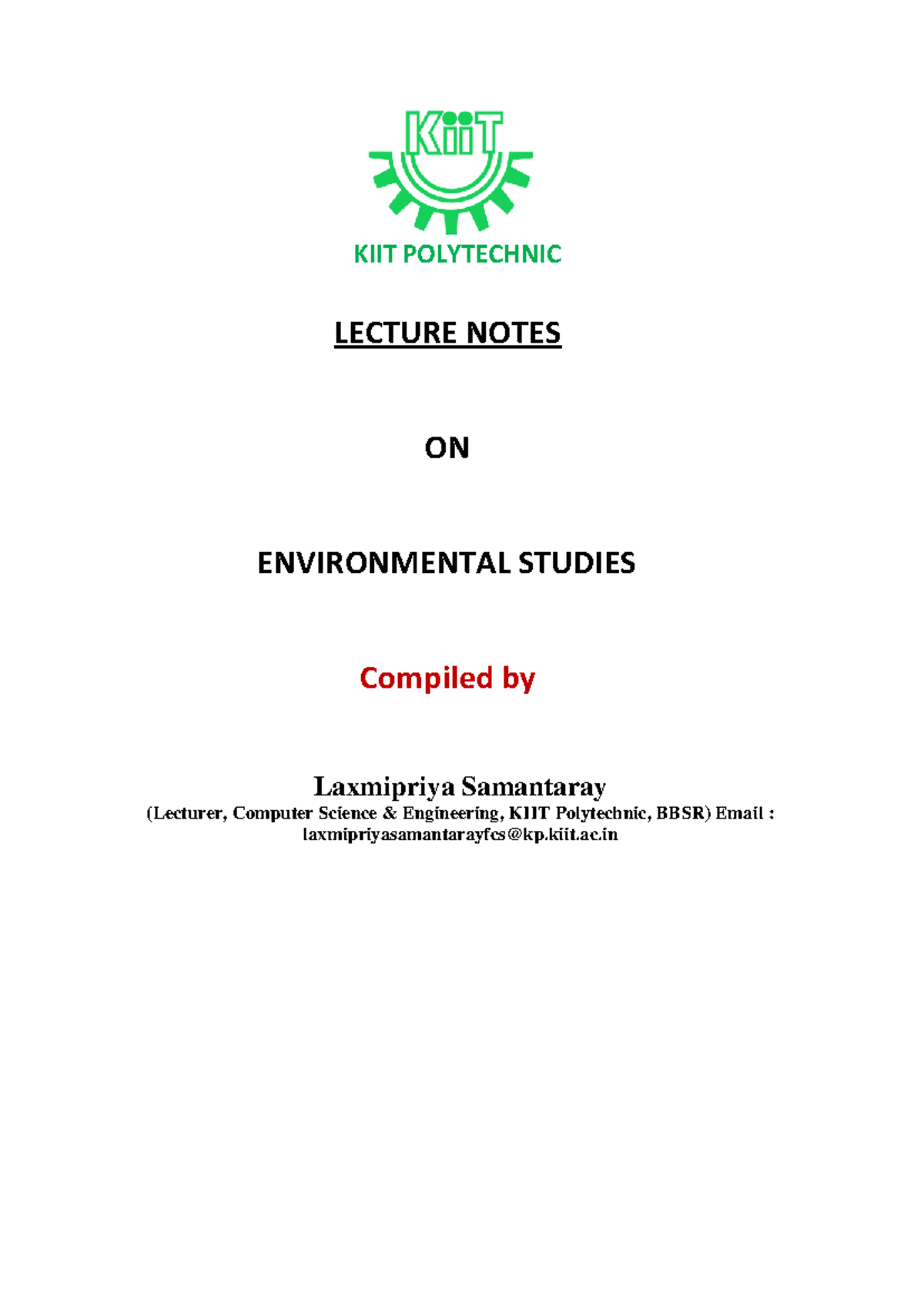 KiiT

KIIT POLYTECHNIC

LECTURE NOTES

ON

ENVIRONMENTAL STUDIES

Compiled by

Laxmipriya Samantaray
(Lecturer, Computer Science & Engineering, KIIT Polytechnic, BBSR) Email : laxmipriyasamantarayfcs@kp.kiit.ac.in